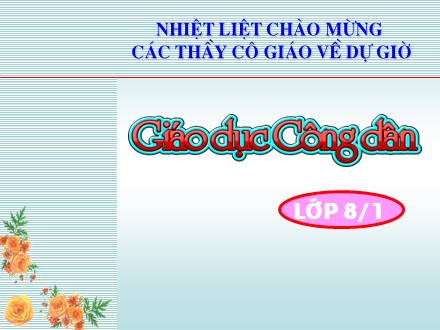 NHIỆT LIỆT CHÀO MỪNG
CÁC THẦY CÔ GIÁO VỀ DỰ GIỜ

Giáo dục Công dân

LỚP 8/1